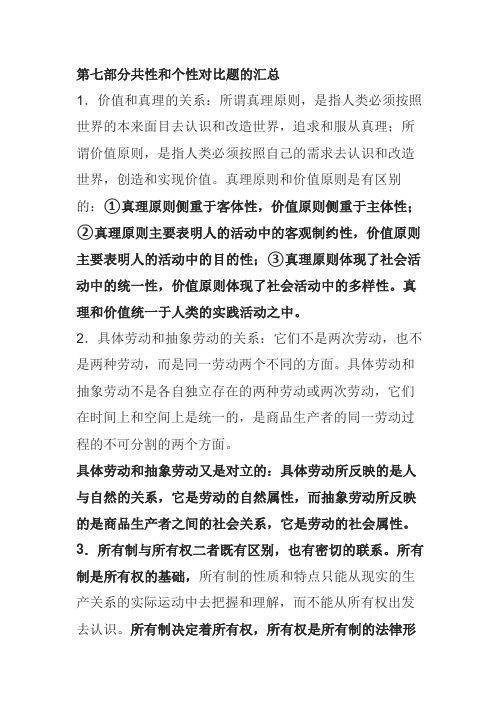 第七部分共性和个性对比题的汇总

1．价值和真理的关系：所谓真理原则，是指人类必须按照世界的本来面目去认识和改造世界，追求和服从真理；所谓价值原则，是指人类必须按照自己的需求去认识和改造世界，创造和实现价值。真理原则和价值原则是有区别的：①真理原则侧重于客体性，价值原则侧重于主体性；②真理原则主要表明人的活动中的客观制约性，价值原则主要表明人的活动中的目的性；③真理原则体现了社会活动中的统一性，价值原则体现了社会活动中的多样性。真理和价值统一于人类的实践活动之中。

2．具体劳动和抽象劳动的关系：它们不是两次劳动，也不是两种劳动，而是同一劳动两个不同的方面。具体劳动和抽象劳动不是各自独立存在的两种劳动或两次劳动，它们在时间上和空间上是统一的，是商品生产者的同一劳动过程的不可分割的两个方面。

具体劳动和抽象劳动又是对立的：具体劳动所反映的是人与自然的关系，它是劳动的自然属性，而抽象劳动所反映的是商品生产者之间的社会关系，它是劳动的社会属性。

3．所有制与所有权二者既有区别，也有密切的联系。所有制是所有权的基础，所有制的性质和特点只能从现实的生产关系的实际运动中去把握和理解，而不能从所有权出发去认识。所有制决定着所有权，所有权是所有制的法律形